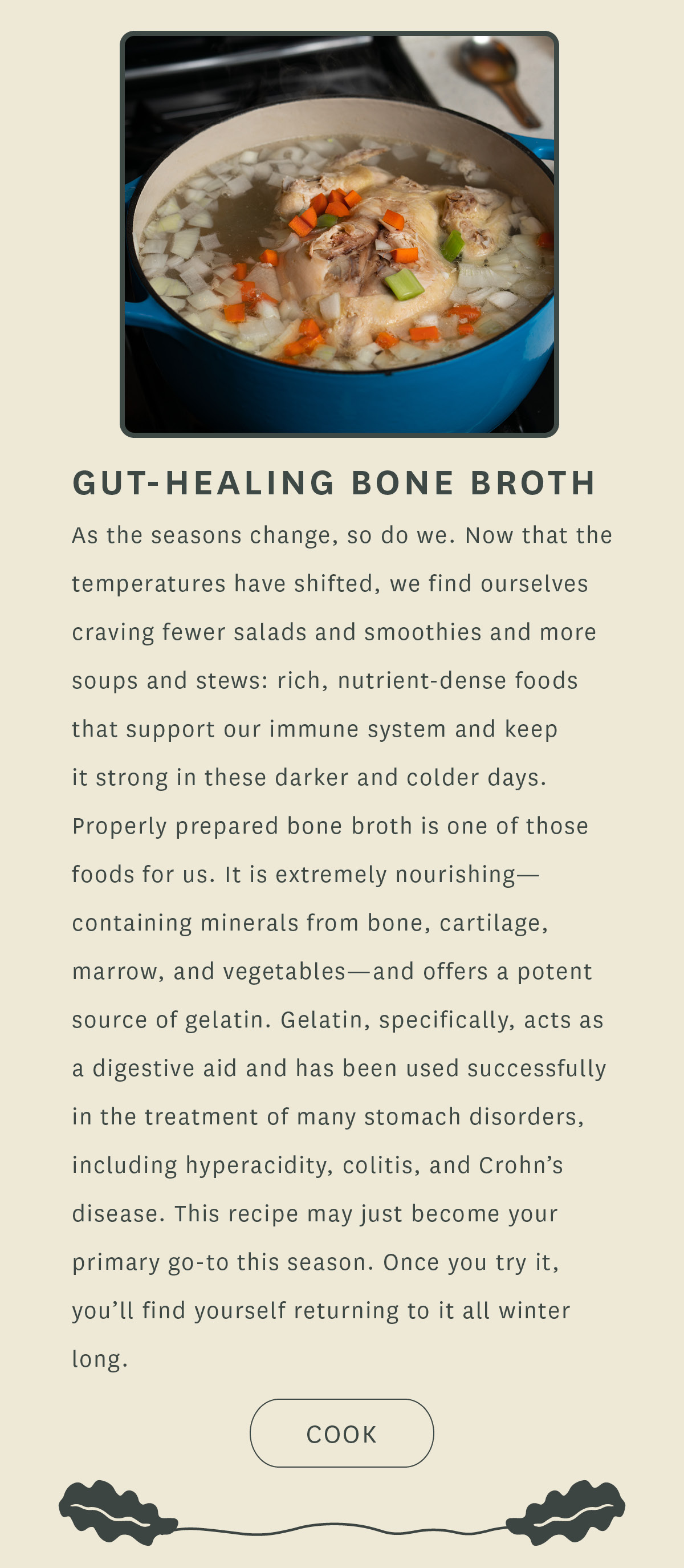 GUT-HEALING BONE BROTH

As the seasons change, so do we. Now that the temperatures have shifted, we find ourselves craving fewer salads and smoothies and more soups and stews: rich, nutrient-dense foods that support our immune system and keep it strong in these darker and colder days. Properly prepared bone broth is one of those foods for us. It is extremely nourishing—containing minerals from bone, cartilage, marrow, and vegetables—and offers a potent source of gelatin. Gelatin, specifically, acts as a digestive aid and has been used successfully in the treatment of many stomach disorders, including hyperacidity, colitis, and Crohn's disease. This recipe may just become your primary go-to this season. Once you try it, you'll find yourself returning to it all winter long.

COOK